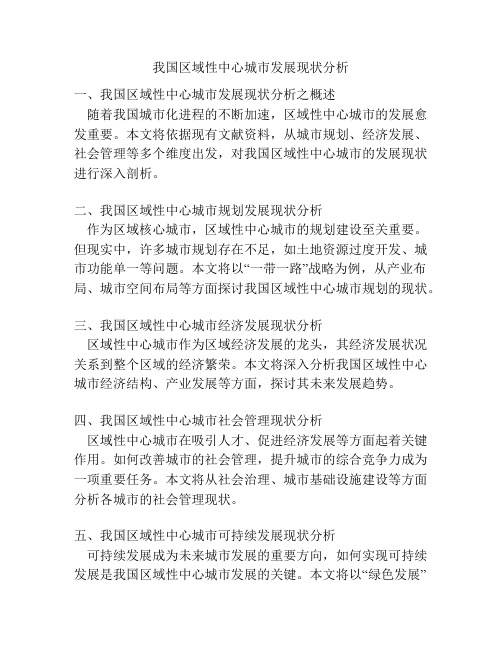 我国区域性中心城市发展现状分析

一、我国区域性中心城市发展现状分析之概述
随着我国城市化进程的不断加速，区域性中心城市的发展愈发重要。本文将依据现有文献资料，从城市规划、经济发展、社会管理等多个维度出发，对我国区域性中心城市的发展现状进行深入剖析。

二、我国区域性中心城市规划发展现状分析
作为区域核心城市，区域性中心城市的规划建设至关重要。但现实中，许多城市规划存在不足，如土地资源过度开发、城市功能单一等问题。本文将以“一带一路”战略为例，从产业布局、城市空间布局等方面探讨我国区域性中心城市规划的现状。

三、我国区域性中心城市经济发展现状分析
区域性中心城市作为区域经济发展的龙头，其经济发展状况关系到整个区域的经济繁荣。本文将深入分析我国区域性中心城市经济结构、产业发展等方面，探讨其未来发展趋势。

四、我国区域性中心城市社会管理现状分析
区域性中心城市在吸引人才、促进经济发展等方面起着关键作用。如何改善城市的社会管理，提升城市的综合竞争力成为一项重要任务。本文将从社会治理、城市基础设施建设等方面分析各城市的社会管理现状。

五、我国区域性中心城市可持续发展现状分析
可持续发展成为未来城市发展的重要方向，如何实现可持续发展是我国区域性中心城市发展的关键。本文将以“绿色发展”